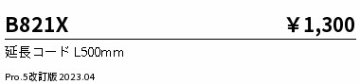 B821X ￥1,300

延長コード L500mm

Pro.5改訂版 2023.04